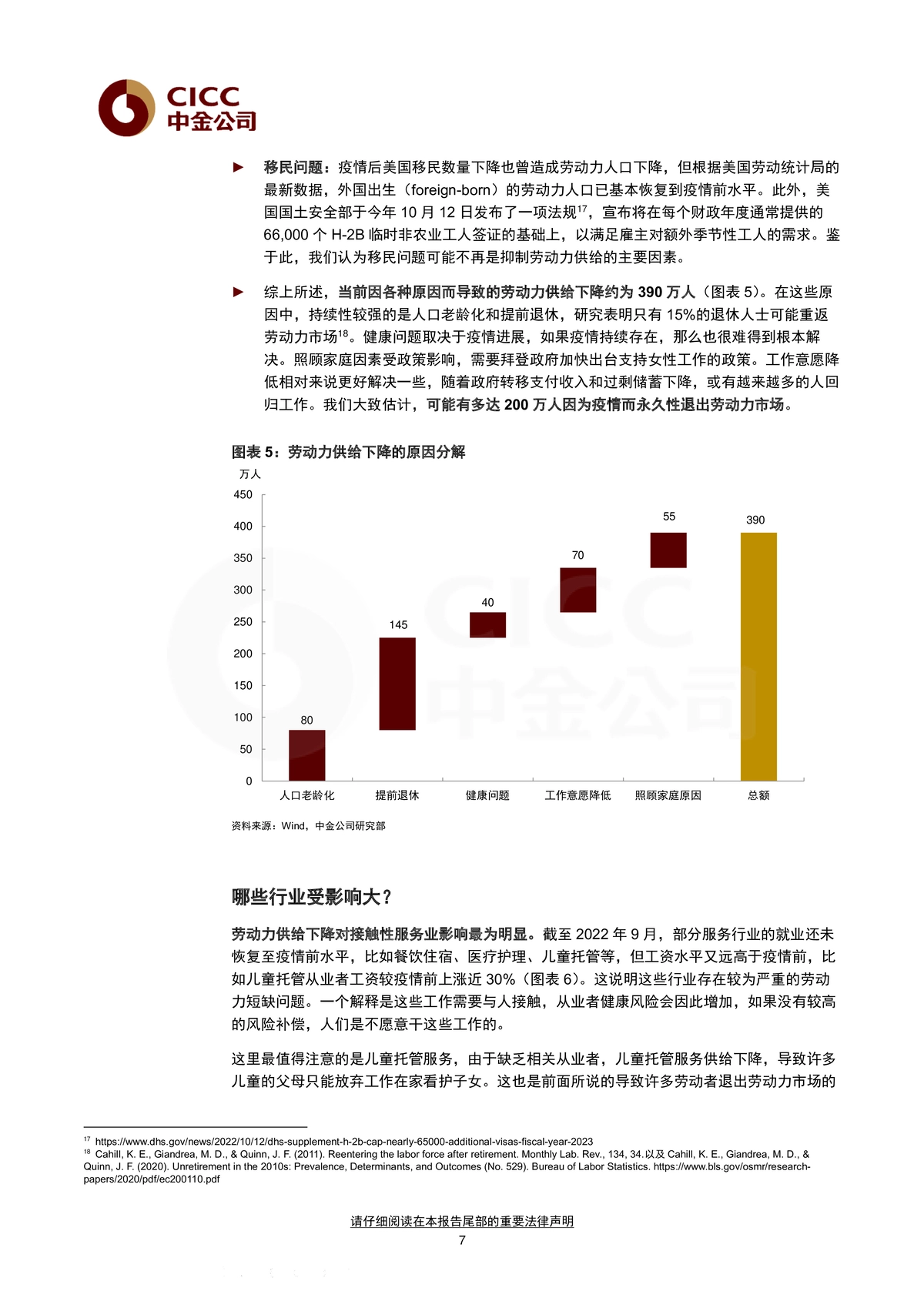 CICC
中金公司

► 移民问题：疫情后美国移民数量下降也曾造成劳动力人口下降，但根据美国劳动统计局的最新数据，外国出生（foreign-born）的劳动力人口已基本恢复到疫情前水平。此外，美国国土安全部于今年 10 月 12 日发布了一项法规$^{17}$，宣布将在每个财政年度通常提供的 66,000 个 H-2B 临时非农业工人签证的基础上，以满足雇主对额外季节性工人的需求。鉴于此，我们认为移民问题可能不再是抑制劳动力供给的主要因素。

► 综上所述，当前因各种原因而导致的劳动力供给下降约为 390 万人（图表 5）。在这些原因中，持续性较强的是人口老龄化和提前退休，研究表明只有 15%的退休人士可能重返劳动力市场$^{18}$。健康问题取决于疫情进展，如果疫情持续存在，那么也很难得到根本解决。照顾家庭因素受政策影响，需要拜登政府加快出台支持女性工作的政策。工作意愿降低相对来说更好解决一些，随着政府转移支付收入和过剩储蓄下降，或有越来越多的人回归工作。我们大致估计，可能有多达 200 万人因为疫情而永久性退出劳动力市场。

图表 5：劳动力供给下降的原因分解
万人
450
400
350
300
250
200
150
100
50
0
80
145
40
70
55
390
人口老龄化
提前退休
健康问题
工作意愿降低
照顾家庭原因
总额

资料来源：Wind，中金公司研究部

哪些行业受影响大？

劳动力供给下降对接触性服务业影响最为明显。截至 2022 年 9 月，部分服务行业的就业还未恢复至疫情前水平，比如餐饮住宿、医疗护理、儿童托管等，但工资水平又远高于疫情前，比如儿童托管从业者工资较疫情前上涨近 30%（图表 6）。这说明这些行业存在较为严重的劳动力短缺问题。一个解释是这些工作需要与人接触，从业者健康风险会因此增加，如果没有较高的风险补偿，人们是不愿意干这些工作的。

这里最值得注意的是儿童托管服务，由于缺乏相关从业者，儿童托管服务供给下降，导致许多儿童的父母只能放弃工作在家看护子女。这也是前面所说的导致许多劳动者退出劳动力市场的

$^{17}$ https://www.dhs.gov/news/2022/10/12/dhs-supplement-h-2b-cap-nearly-65000-additional-visas-fiscal-year-2023
$^{18}$ Cahill, K. E., Giandrea, M. D., & Quinn, J. F. (2011). Reentering the labor force after retirement. Monthly Lab. Rev., 134, 34.以及 Cahill, K. E., Giandrea, M. D., & Quinn, J. F. (2020). Unretirement in the 2010s: Prevalence, Determinants, and Outcomes (No. 529). Bureau of Labor Statistics. https://www.bls.gov/osmr/research-papers/2020/pdf/ec200110.pdf

请仔细阅读在本报告尾部的重要法律声明
7